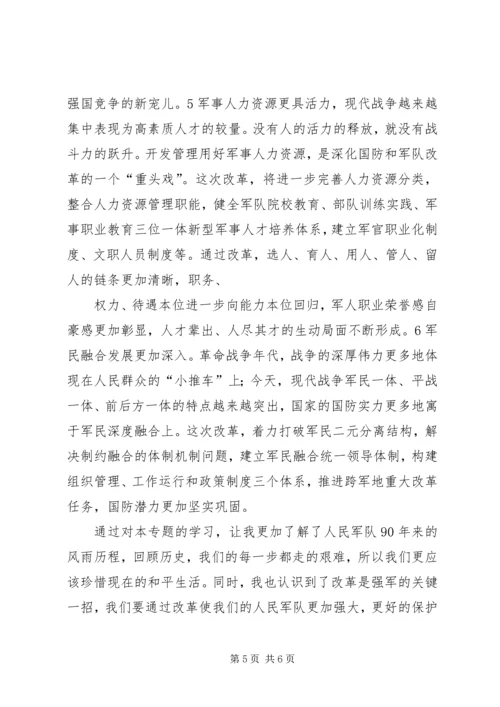 强国竞争的新宠儿。5军事人力资源更具活力，现代战争越来越集中表现为高素质人才的较量。没有人的活力的释放，就没有战斗力的跃升。开发管理用好军事人力资源，是深化国防和军队改革的一个“重头戏”。这次改革，将进一步完善人力资源分类，整合人力资源管理职能，健全军队院校教育、部队训练实践、军事职业教育三位一体新型军事人才培养体系，建立军官职业化制度、文职人员制度等。通过改革，选人、育人、用人、管人、留人的链条更加清晰，职务、

权力、待遇本位进一步向能力本位回归，军人职业荣誉感自豪感更加彰显，人才辈出、人尽其才的生动局面不断形成。6军民融合发展更加深入。革命战争年代，战争的深厚伟力更多地体现在人民群众的“小推车”上；今天，现代战争军民一体、平战一体、前后方一体的特点越来越突出，国家的国防实力更多地寓于军民深度融合上。这次改革，着力打破军民二元分离结构，解决制约融合的体制机制问题，建立军民融合统一领导体制，构建组织管理、工作运行和政策制度三个体系，推进跨军地重大改革任务，国防潜力更加坚实巩固。

通过对本专题的学习，让我更加了解了人民军队90年来的风雨历程，回顾历史，我们的每一步都走的艰难，所以我们更应该珍惜现在的和平生活。同时，我也认识到了改革是强军的关键一招，我们要通过改革使我们的人民军队更加强大，更好的保护

第5页 共6页